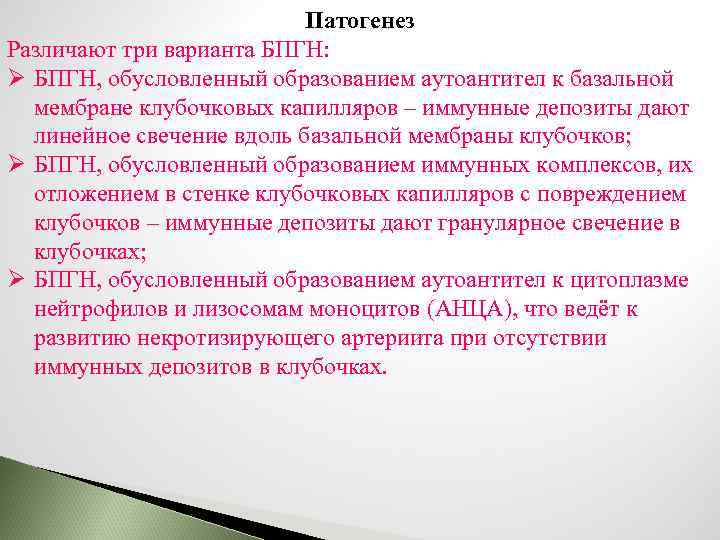 Патогенез

Различают три варианта БПГН:

➢ БПГН, обусловленный образованием аутоантител к базальной мембране клубочковых капилляров – иммунные депозиты дают линейное свечение вдоль базальной мембраны клубочков;

➢ БПГН, обусловленный образованием иммунных комплексов, их отложением в стенке клубочковых капилляров с повреждением клубочков – иммунные депозиты дают гранулярное свечение в клубочках;

➢ БПГН, обусловленный образованием аутоантител к цитоплазме нейтрофилов и лизосомам моноцитов (АНЦА), что ведёт к развитию некротизирующего артериита при отсутствии иммунных депозитов в клубочках.